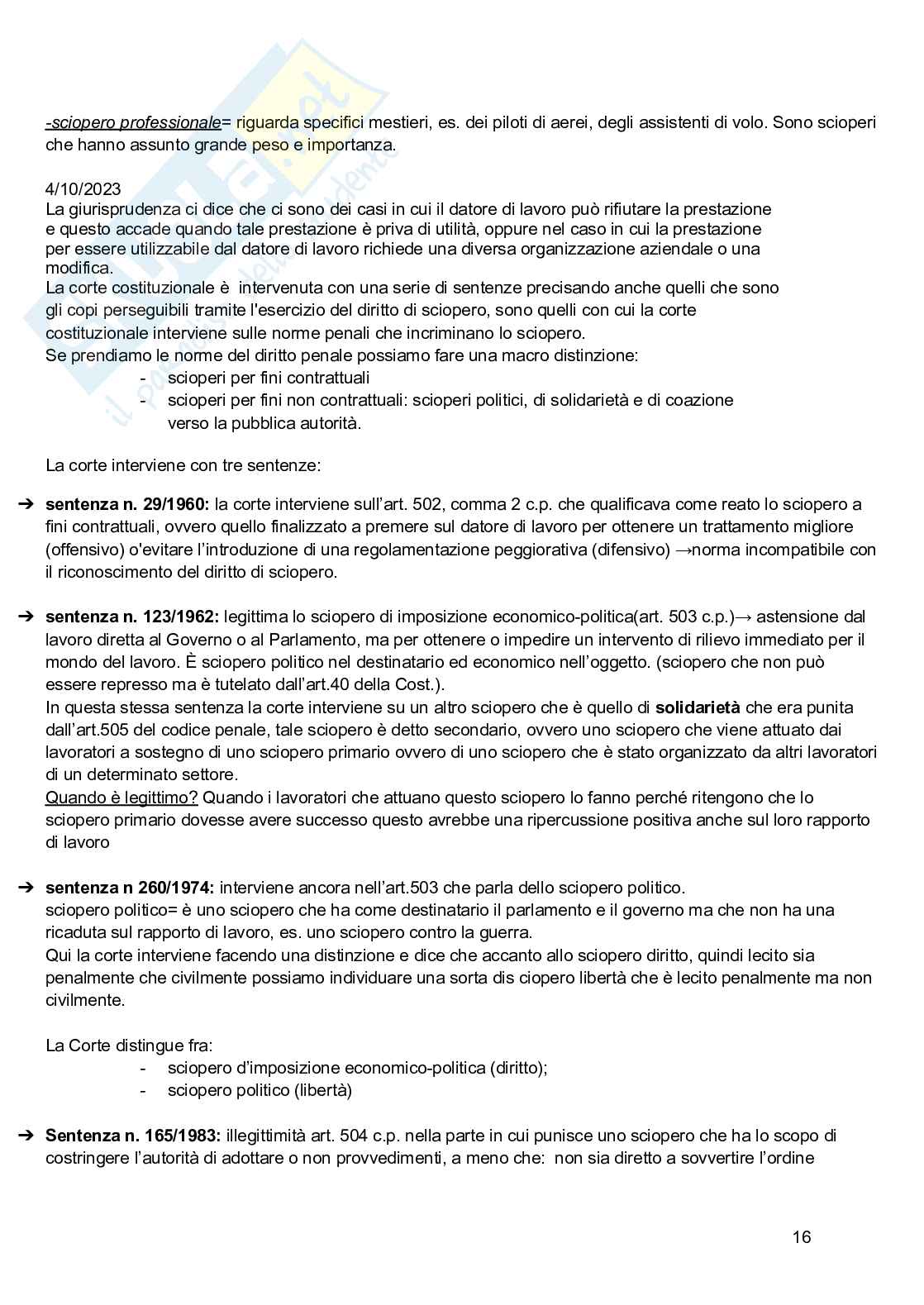 -sciopero professionale= riguarda specifici mestieri, es. dei piloti di aerei, degli assistenti di volo. Sono scioperi che hanno assunto grande peso e importanza.

4/10/2023
La giurisprudenza ci dice che ci sono dei casi in cui il datore di lavoro può rifiutare la prestazione e questo accade quando tale prestazione è priva di utilità, oppure nel caso in cui la prestazione per essere utilizzabile dal datore di lavoro richiede una diversa organizzazione aziendale o una modifica.
La corte costituzionale è intervenuta con una serie di sentenze precisando anche quelli che sono gli copi perseguibili tramite l'esercizio del diritto di sciopero, sono quelli con cui la corte costituzionale interviene sulle norme penali che incriminano lo sciopero.
Se prendiamo le norme del diritto penale possiamo fare una macro distinzione:
- scioperi per fini contrattuali
- scioperi per fini non contrattuali: scioperi politici, di solidarietà e di coazione verso la pubblica autorità.

La corte interviene con tre sentenze:

➔ sentenza n. 29/1960: la corte interviene sull'art. 502, comma 2 c.p. che qualificava come reato lo sciopero a fini contrattuali, ovvero quello finalizzato a premere sul datore di lavoro per ottenere un trattamento migliore (offensivo) o'evitare l'introduzione di una regolamentazione peggiorativa (difensivo) →norma incompatibile con il riconoscimento del diritto di sciopero.

➔ sentenza n. 123/1962: legittima lo sciopero di imposizione economico-politica(art. 503 c.p.)→ astensione dal lavoro diretta al Governo o al Parlamento, ma per ottenere o impedire un intervento di rilievo immediato per il mondo del lavoro. È sciopero politico nel destinatario ed economico nell'oggetto. (sciopero che non può essere represso ma è tutelato dall'art.40 della Cost.).
In questa stessa sentenza la corte interviene su un altro sciopero che è quello di solidarietà che era punita dall'art.505 del codice penale, tale sciopero è detto secondario, ovvero uno sciopero che viene attuato dai lavoratori a sostegno di uno sciopero primario ovvero di uno sciopero che è stato organizzato da altri lavoratori di un determinato settore.
Quando è legittimo? Quando i lavoratori che attuano questo sciopero lo fanno perché ritengono che lo sciopero primario dovesse avere successo questo avrebbe una ripercussione positiva anche sul loro rapporto di lavoro

➔ sentenza n 260/1974: interviene ancora nell'art.503 che parla dello sciopero politico.
sciopero politico= è uno sciopero che ha come destinatario il parlamento e il governo ma che non ha una ricaduta sul rapporto di lavoro, es. uno sciopero contro la guerra.
Qui la corte interviene facendo una distinzione e dice che accanto allo sciopero diritto, quindi lecito sia penalmente che civilmente possiamo individuare una sorta dis ciopero libertà che è lecito penalmente ma non civilmente.

La Corte distingue fra:
- sciopero d'imposizione economico-politica (diritto);
- sciopero politico (libertà)

➔ Sentenza n. 165/1983: illegittimità art. 504 c.p. nella parte in cui punisce uno sciopero che ha lo scopo di costringere l'autorità di adottare o non provvedimenti, a meno che: non sia diretto a sovvertire l'ordine

16